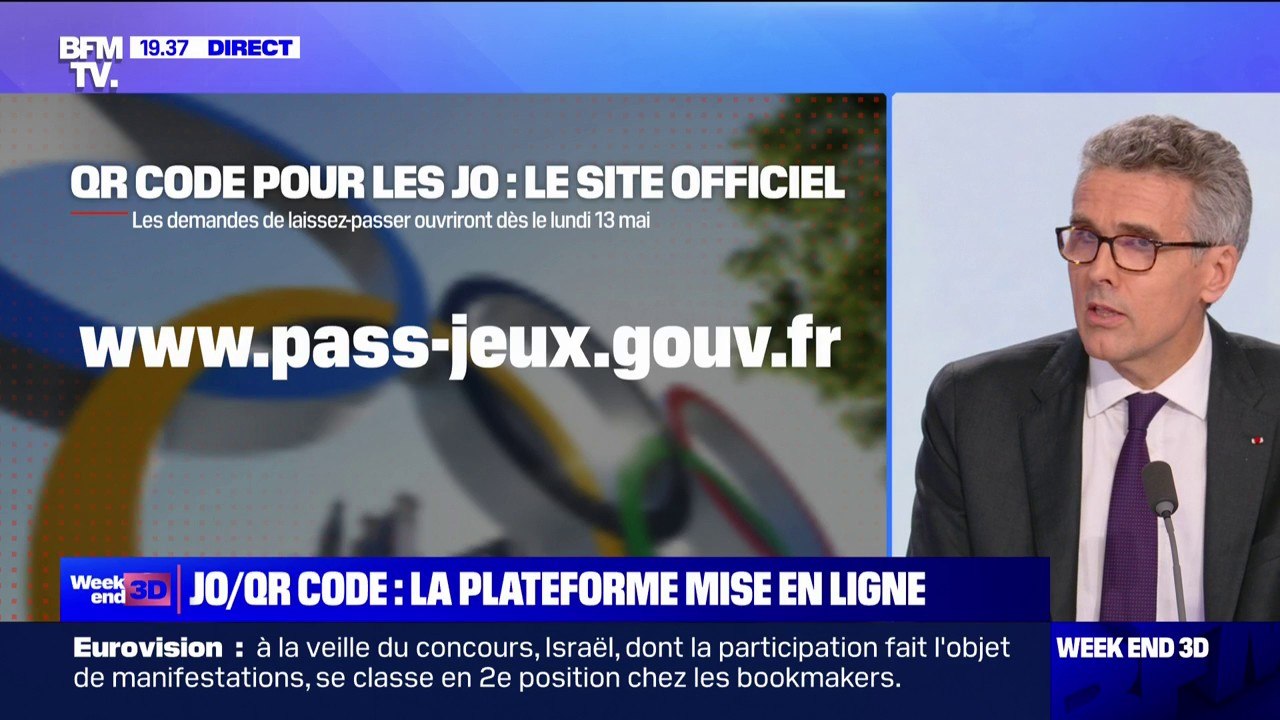 BFM TV. 19.37 DIRECT

QR CODE POUR LES JO : LE SITE OFFICIEL
Les demandes de laissez-passer ouvriront dès le lundi 13 mai

www.pass-jeux.gouv.fr

Week end 3D JO/QR CODE : LA PLATEFORME MISE EN LIGNE

Eurovision : à la veille du concours, Israël, dont la participation fait l'objet de manifestations, se classe en 2e position chez les bookmakers.

WEEK END 3D